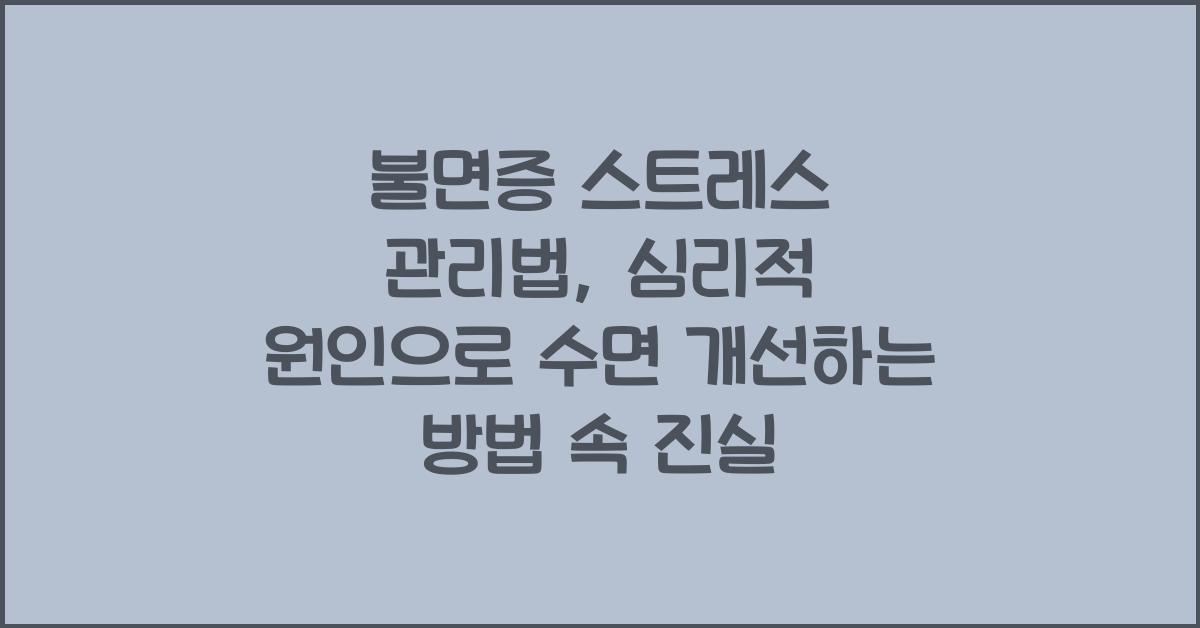 불면증 스트레스 관리법, 심리적 원인으로 수면 개선하는 방법 속 진실